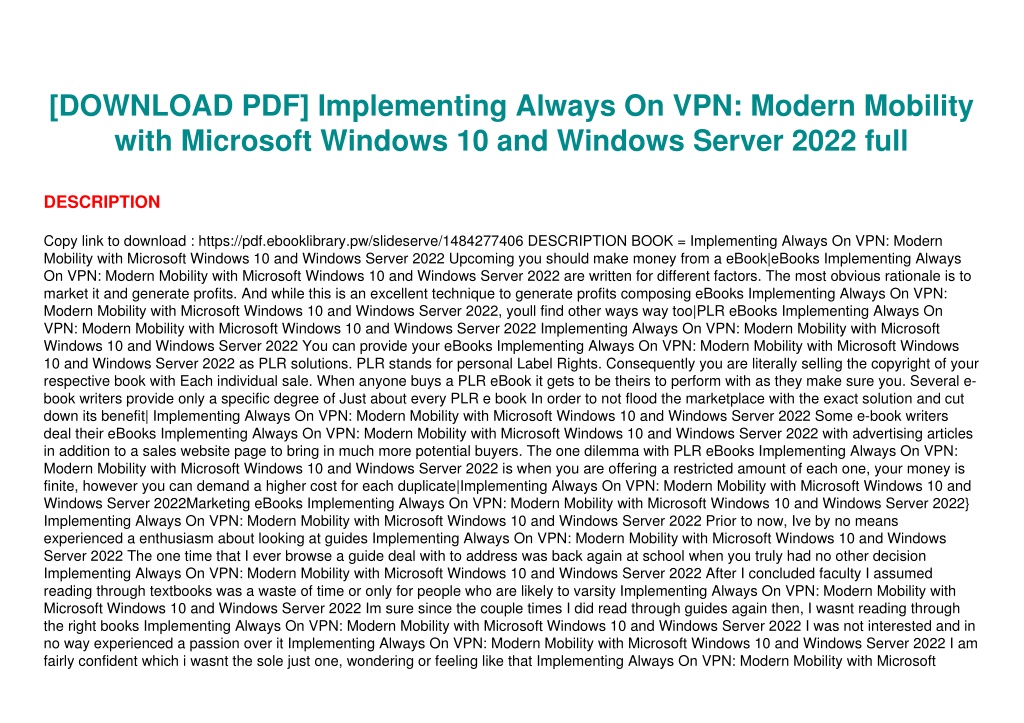 [DOWNLOAD PDF] Implementing Always On VPN: Modern Mobility with Microsoft Windows 10 and Windows Server 2022 full

DESCRIPTION

Copy link to download : https://pdf.ebooklibrary.pw/slideserve/1484277406 DESCRIPTION BOOK = Implementing Always On VPN: Modern Mobility with Microsoft Windows 10 and Windows Server 2022 Upcoming you should make money from a eBook|eBooks Implementing Always On VPN: Modern Mobility with Microsoft Windows 10 and Windows Server 2022 are written for different factors. The most obvious rationale is to market it and generate profits. And while this is an excellent technique to generate profits composing eBooks Implementing Always On VPN: Modern Mobility with Microsoft Windows 10 and Windows Server 2022, youll find other ways way too|PLR eBooks Implementing Always On VPN: Modern Mobility with Microsoft Windows 10 and Windows Server 2022 Implementing Always On VPN: Modern Mobility with Microsoft Windows 10 and Windows Server 2022 You can provide your eBooks Implementing Always On VPN: Modern Mobility with Microsoft Windows 10 and Windows Server 2022 as PLR solutions. PLR stands for personal Label Rights. Consequently you are literally selling the copyright of your respective book with Each individual sale. When anyone buys a PLR eBook it gets to be theirs to perform with as they make sure you. Several e-book writers provide only a specific degree of Just about every PLR e book In order to not flood the marketplace with the exact solution and cut down its benefit| Implementing Always On VPN: Modern Mobility with Microsoft Windows 10 and Windows Server 2022 Some e-book writers deal their eBooks Implementing Always On VPN: Modern Mobility with Microsoft Windows 10 and Windows Server 2022 with advertising articles in addition to a sales website page to bring in much more potential buyers. The one dilemma with PLR eBooks Implementing Always On VPN: Modern Mobility with Microsoft Windows 10 and Windows Server 2022 is when you are offering a restricted amount of each one, your money is finite, however you can demand a higher cost for each duplicate|Implementing Always On VPN: Modern Mobility with Microsoft Windows 10 and Windows Server 2022Marketing eBooks Implementing Always On VPN: Modern Mobility with Microsoft Windows 10 and Windows Server 2022} Implementing Always On VPN: Modern Mobility with Microsoft Windows 10 and Windows Server 2022 Prior to now, Ive by no means experienced a enthusiasm about looking at guides Implementing Always On VPN: Modern Mobility with Microsoft Windows 10 and Windows Server 2022 The one time that I ever browse a guide deal with to address was back again at school when you truly had no other decision Implementing Always On VPN: Modern Mobility with Microsoft Windows 10 and Windows Server 2022 After I concluded faculty I assumed reading through textbooks was a waste of time or only for people who are likely to varsity Implementing Always On VPN: Modern Mobility with Microsoft Windows 10 and Windows Server 2022 Im sure since the couple times I did read through guides again then, I wasnt reading through the right books Implementing Always On VPN: Modern Mobility with Microsoft Windows 10 and Windows Server 2022 I was not interested and in no way experienced a passion over it Implementing Always On VPN: Modern Mobility with Microsoft Windows 10 and Windows Server 2022 I am fairly confident which i wasnt the sole just one, wondering or feeling like that Implementing Always On VPN: Modern Mobility with Microsoft